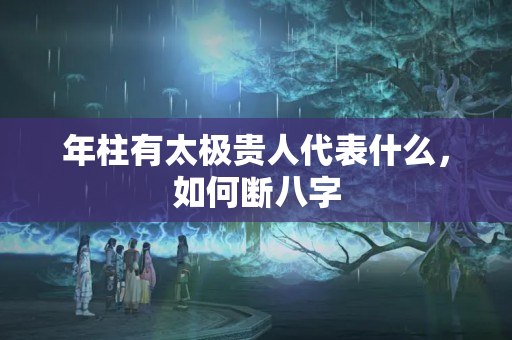 年柱有太极贵人代表什么，如何断八字